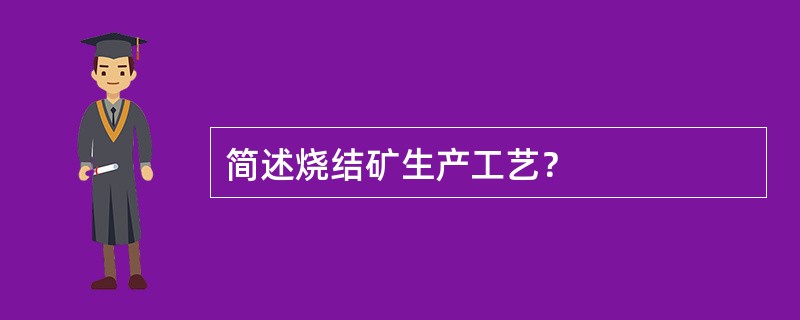 简述烧结矿生产工艺?